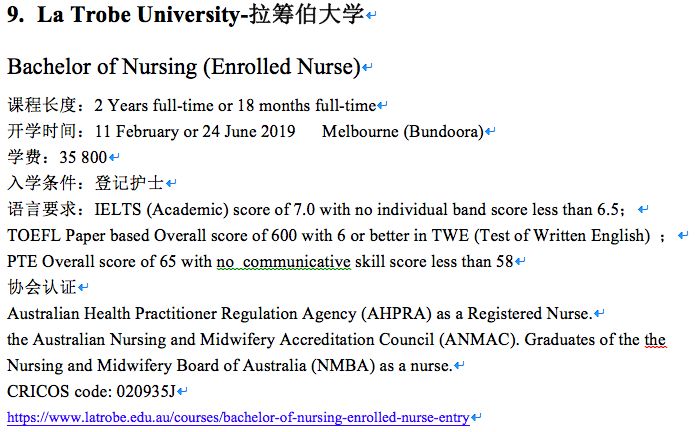 9. La Trobe University-拉筹伯大学

Bachelor of Nursing (Enrolled Nurse)

课程长度：2 Years full-time or 18 months full-time
开学时间：11 February or 24 June 2019 Melbourne (Bundoora)
学费：35 800
入学条件：登记护士
语言要求：IELTS (Academic) score of 7.0 with no individual band score less than 6.5；
TOEFL Paper based Overall score of 600 with 6 or better in TWE (Test of Written English) ；
PTE Overall score of 65 with no communicative skill score less than 58
协会认证
Australian Health Practitioner Regulation Agency (AHPRA) as a Registered Nurse.
the Australian Nursing and Midwifery Accreditation Council (ANMAC). Graduates of the the Nursing and Midwifery Board of Australia (NMBA) as a nurse.
CRICOS code: 020935J
https://www.latrobe.edu.au/courses/bachelor-of-nursing-enrolled-nurse-entry